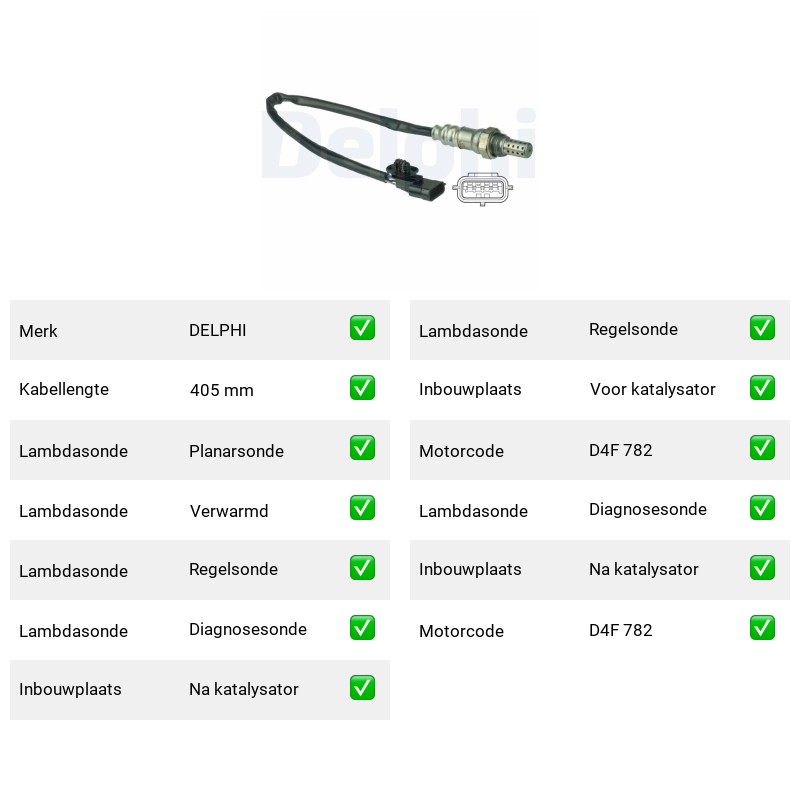 Merk DELPHI ☑
Kabellengte 405 mm ☑
Lambdasonde Planarsonde ☑
Lambdasonde Verwarmd ☑
Lambdasonde Regelsonde ☑
Lambdasonde Diagnosesonde ☑
Inbouwplaats Na katalysator ☑

Lambdasonde Regelsonde ☑
Inbouwplaats Voor katalysator ☑
Motorcode D4F 782 ☑
Lambdasonde Diagnosesonde ☑
Inbouwplaats Na katalysator ☑
Motorcode D4F 782 ☑

Delphi